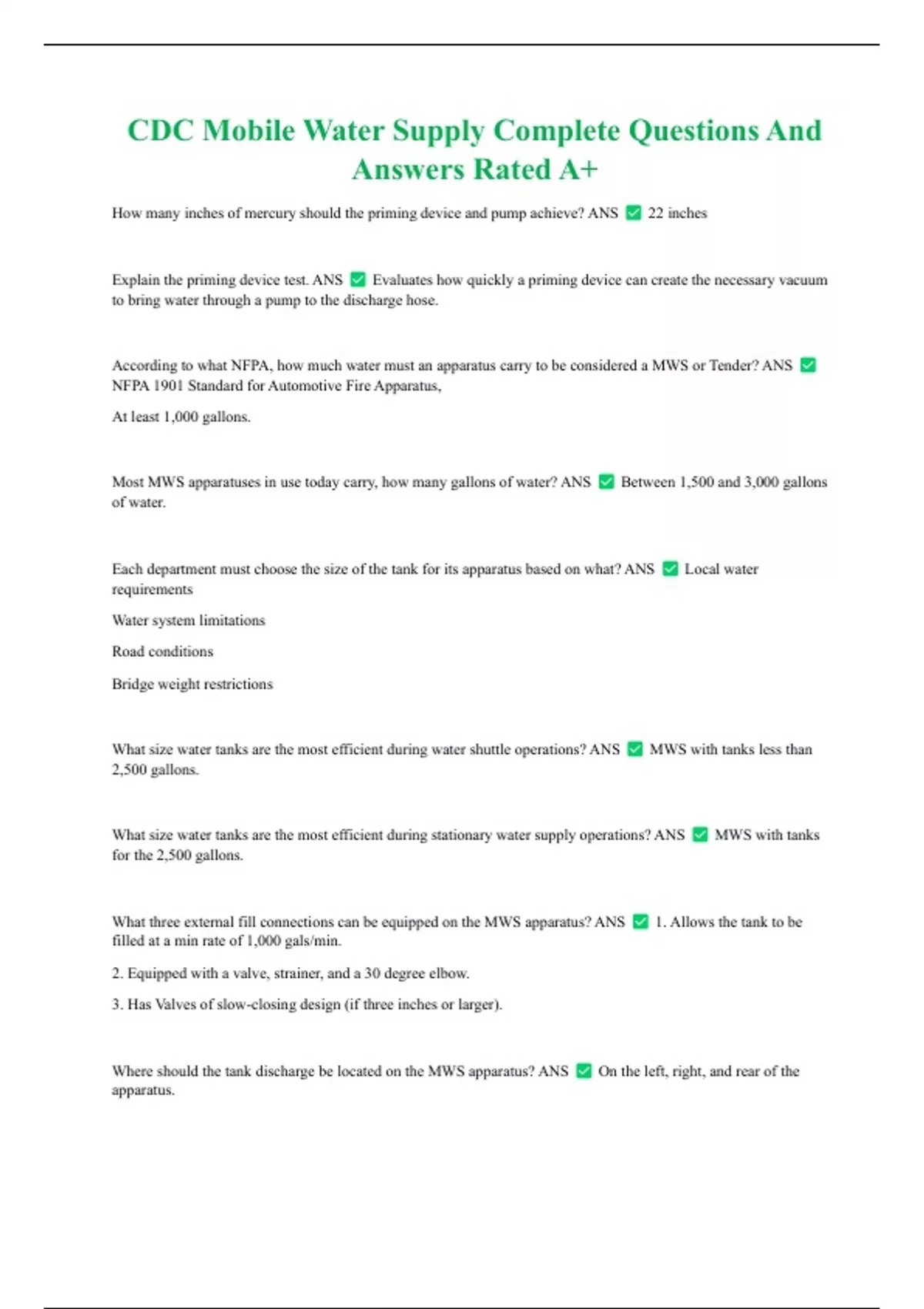 CDC Mobile Water Supply Complete Questions And Answers Rated A+

How many inches of mercury should the priming device and pump achieve? ANS ✅ 22 inches

Explain the priming device test. ANS ✅ Evaluates how quickly a priming device can create the necessary vacuum to bring water through a pump to the discharge hose.

According to what NFPA, how much water must an apparatus carry to be considered a MWS or Tender? ANS ✅ NFPA 1901 Standard for Automotive Fire Apparatus,

At least 1,000 gallons.

Most MWS apparatuses in use today carry, how many gallons of water? ANS ✅ Between 1,500 and 3,000 gallons of water.

Each department must choose the size of the tank for its apparatus based on what? ANS ✅ Local water requirements

Water system limitations

Road conditions

Bridge weight restrictions

What size water tanks are the most efficient during water shuttle operations? ANS ✅ MWS with tanks less than 2,500 gallons.

What size water tanks are the most efficient during stationary water supply operations? ANS ✅ MWS with tanks for the 2,500 gallons.

What three external fill connections can be equipped on the MWS apparatus? ANS ✅ 1. Allows the tank to be filled at a min rate of 1,000 gals/min.

2. Equipped with a valve, strainer, and a 30 degree elbow.

3. Has Valves of slow-closing design (if three inches or larger).

Where should the tank discharge be located on the MWS apparatus? ANS ✅ On the left, right, and rear of the apparatus.